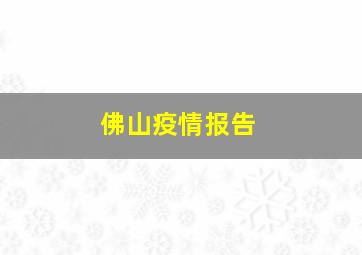 佛山疫情报告